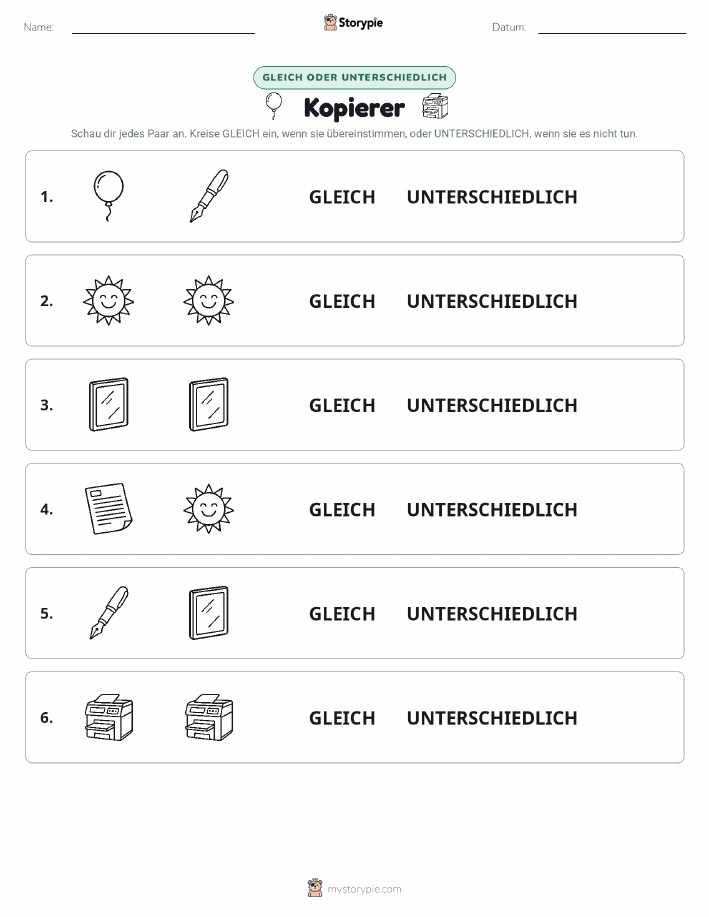 Name: Storypie Datum:

GLEICH ODER UNTERSCHIEDLICH

Kopierer

Schau dir jedes Paar an. Kreise GLEICH ein, wenn sie übereinstimmen, oder UNTERSCHIEDLICH, wenn sie es nicht tun.

1. GLEICH UNTERSCHIEDLICH

2. GLEICH UNTERSCHIEDLICH

3. GLEICH UNTERSCHIEDLICH

4. GLEICH UNTERSCHIEDLICH

5. GLEICH UNTERSCHIEDLICH

6. GLEICH UNTERSCHIEDLICH

mystorypie.com